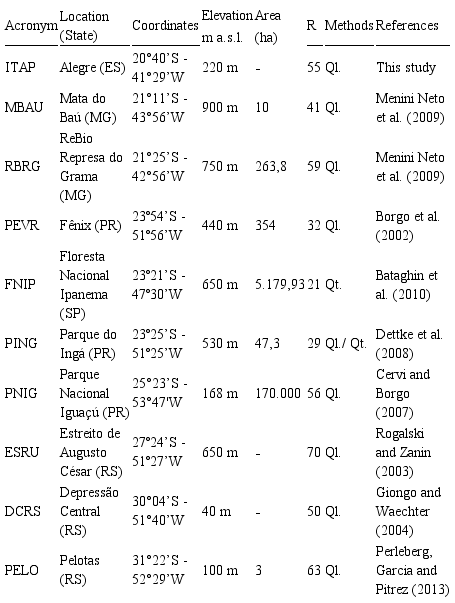 | Acronym | Location (State) | Coordinates | Elevation m a.s.l. | Area (ha) | R | Methods | References |
|---|---|---|---|---|---|---|---|
| ITAP | Alegre (ES) | 20°40'S - 41°29'W | 220 m | - | 55 | Ql. | This study |
| MBAU | Mata do Baú (MG) | 21°11'S - 43°56'W | 900 m | 10 | 41 | Ql. | Menini Neto et al. (2009) |
| RBRG | ReBio Represa do Grama (MG) | 21°25'S - 42°56'W | 750 m | 263,8 | 59 | Ql. | Menini Neto et al. (2009) |
| PEVR | Fênix (PR) | 23°54'S - 51°56'W | 440 m | 354 | 32 | Ql. | Borgo et al. (2002) |
| FNIP | Floresta Nacional Ipanema (SP) | 23°21'S - 47°30'W | 650 m | 5.179,93 | 21 | Qt. | Bataghin et al. (2010) |
| PING | Parque do Ingá (PR) | 23°25'S - 51°25'W | 530 m | 47,3 | 29 | Ql./ Qt. | Dettke et al. (2008) |
| PNIG | Parque Nacional Iguaçú (PR) | 25°23'S - 53°47'W | 168 m | 170.000 | 56 | Ql. | Cervi and Borgo (2007) |
| ESRU | Estreito de Augusto César (RS) | 27°24'S - 51°27'W | 650 m | - | 70 | Ql. | Rogalski and Zanin (2003) |
| DCRS | Depressão Central (RS) | 30°04'S - 51°40'W | 40 m | - | 50 | Ql. | Giongo and Waechter (2004) |
| PELO | Pelotas (RS) | 31°22'S - 52°29'W | 100 m | 3 | 63 | Ql. | Perleberg, Garcia and Pitrez (2013) |